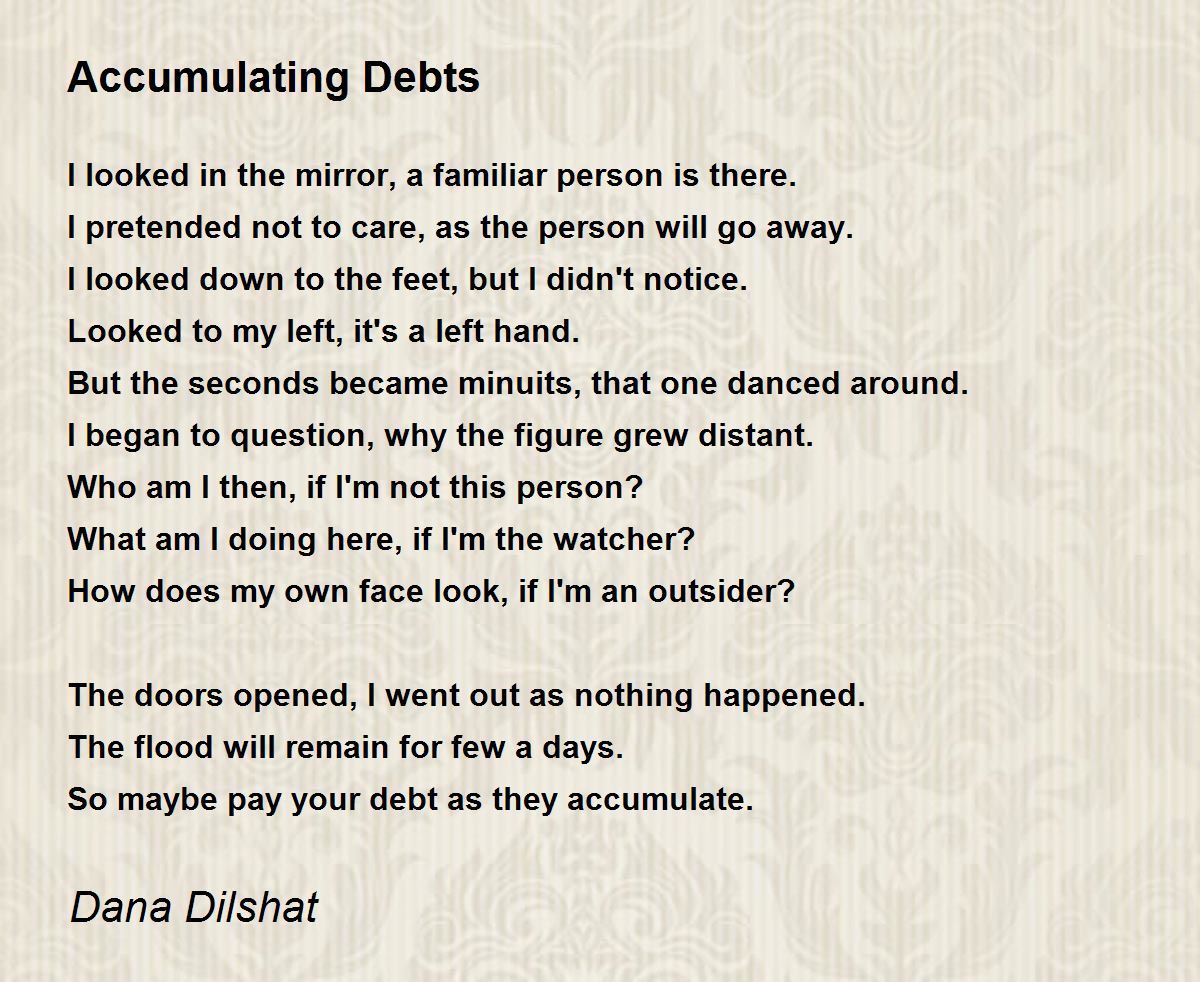 Accumulating Debts

I looked in the mirror, a familiar person is there.
I pretended not to care, as the person will go away.
I looked down to the feet, but I didn't notice.
Looked to my left, it's a left hand.
But the seconds became minuits, that one danced around.
I began to question, why the figure grew distant.
Who am I then, if I'm not this person?
What am I doing here, if I'm the watcher?
How does my own face look, if I'm an outsider?

The doors opened, I went out as nothing happened.
The flood will remain for few a days.
So maybe pay your debt as they accumulate.

Dana Dilshat